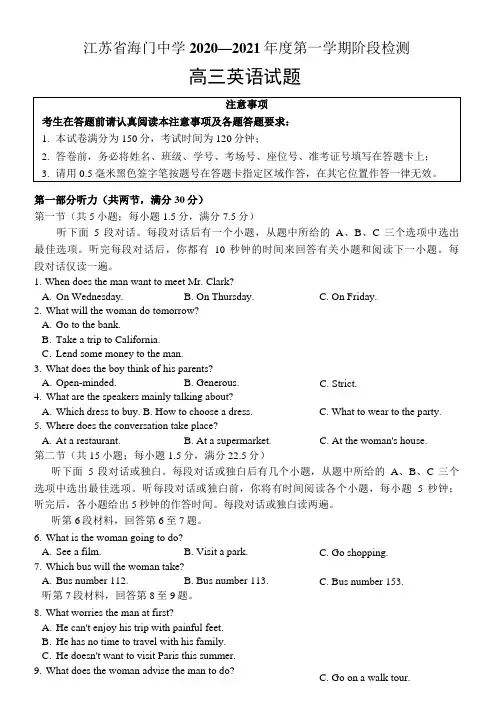 江苏省海门中学 2020—2021 年度第一学期阶段检测

高三英语试题

注意事项

考生在答题前请认真阅读本注意事项及各题答题要求：

1. 本试卷满分为 150 分，考试时间为 120 分钟；
2. 答卷前，务必将姓名、班级、学号、考场号、座位号、准考证号填写在答题卡上；
3. 请用 0.5 毫米黑色签字笔按题号在答题卡指定区域作答，在其它位置作答一律无效。

第一部分听力（共两节，满分 30 分）

第一节（共 5 小题；每小题 1.5 分，满分 7.5 分）

听下面 5 段对话。每段对话后有一个小题，从题中所给的 A、B、C 三个选项中选出最佳选项。听完每段对话后，你都有 10 秒钟的时间来回答有关小题和阅读下一小题。每段对话仅读一遍。

1. When does the man want to meet Mr. Clark?
A. On Wednesday.
B. On Thursday.
C. On Friday.

2. What will the woman do tomorrow?
A. Go to the bank.
B. Take a trip to California.
C. Lend some money to the man.

3. What does the boy think of his parents?
A. Open-minded.
B. Generous.
C. Strict.

4. What are the speakers mainly talking about?
A. Which dress to buy.
B. How to choose a dress.
C. What to wear to the party.

5. Where does the conversation take place?
A. At a restaurant.
B. At a supermarket.
C. At the woman's house.

第二节（共 15 小题；每小题 1.5 分，满分 22.5 分）

听下面 5 段对话或独白。每段对话或独白后有几个小题，从题中所给的 A、B、C 三个选项中选出最佳选项。听每段对话或独白前，你将有时间阅读各个小题，每小题 5 秒钟；听完后，各小题给出 5 秒钟的作答时间。每段对话或独白读两遍。

听第 6 段材料，回答第 6 至 7 题。

6. What is the woman going to do?
A. See a film.
B. Visit a park.
C. Go shopping.

7. Which bus will the woman take?
A. Bus number 112.
B. Bus number 113.
C. Bus number 153.

听第 7 段材料，回答第 8 至 9 题。

8. What worries the man at first?
A. He can't enjoy his trip with painful feet.
B. He has no time to travel with his family.
C. He doesn't want to visit Paris this summer.

9. What does the woman advise the man to do?
C. Go on a walk tour.